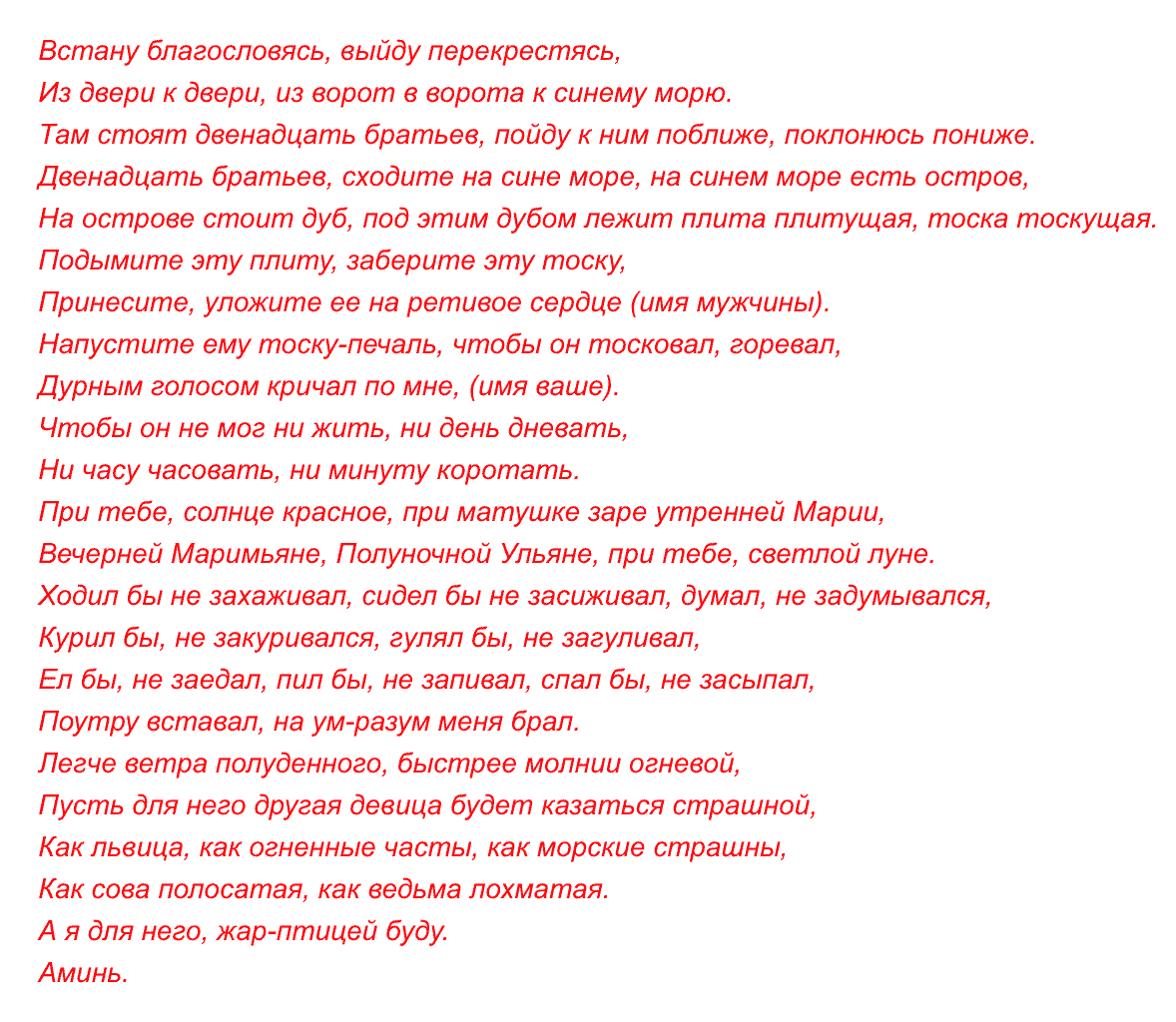 Встану благословясь, выйду перекрестясь,
Из двери к двери, из ворот в ворота к синему морю.
Там стоят двенадцать братьев, пойду к ним поближе, поклонюсь пониже.
Двенадцать братьев, сходите на сине море, на синем море есть остров,
На острове стоит дуб, под этим дубом лежит плита плитущая, тоска тоскущая.
Подымите эту плиту, заберите эту тоску,
Принесите, уложите ее на ретивое сердце (имя мужчины).
Напустите ему тоску-печаль, чтобы он тосковал, горевал,
Дурным голосом кричал по мне, (имя ваше).
Чтобы он не мог ни жить, ни день дневать,
Ни часу часовать, ни минуту коротать.
При тебе, солнце красное, при матушке заре утренней Марии,
Вечерней Маримьяне, Полуночной Ульяне, при тебе, светлой луне.
Ходил бы не захаживал, сидел бы не засиживал, думал, не задумывался,
Курил бы, не закуривался, гулял бы, не загуливал,
Ел бы, не заедал, пил бы, не запивал, спал бы, не засыпал,
Поутру вставал, на ум-разум меня брал.
Легче ветра полуденного, быстрее молнии огневой,
Пусть для него другая девица будет казаться страшной,
Как львица, как огненные часты, как морские страшны,
Как сова полосатая, как ведьма лохматая.
А я для него, жар-птицей буду.
Аминь.